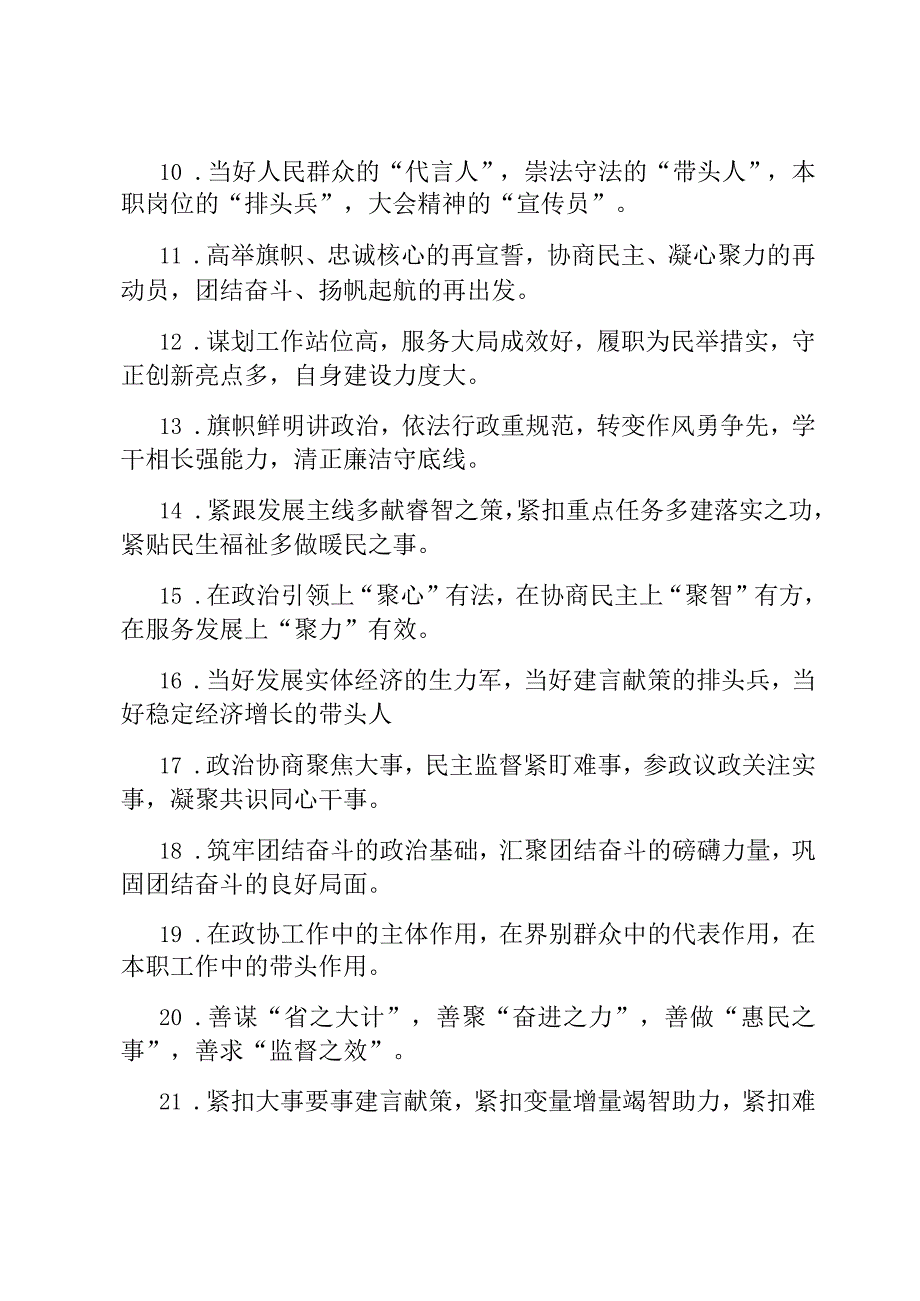 10．当好人民群众的“代言人”，崇法守法的“带头人”，本职岗位的“排头兵”，大会精神的“宣传员”。

11．高举旗帜、忠诚核心的再宣誓，协商民主、凝心聚力的再动员，团结奋斗、扬帆起航的再出发。

12．谋划工作站位高，服务大局成效好，履职为民举措实，守正创新亮点多，自身建设力度大。

13．旗帜鲜明讲政治，依法行政重规范，转变作风勇争先，学干相长强能力，清正廉洁守底线。

14．紧跟发展主线多献睿智之策，紧扣重点任务多建落实之功，紧贴民生福祉多做暖民之事。

15．在政治引领上“聚心”有法，在协商民主上“聚智”有方，在服务发展上“聚力”有效。

16．当好发展实体经济的生力军，当好建言献策的排头兵，当好稳定经济增长的带头人

17．政治协商聚焦大事，民主监督紧盯难事，参政议政关注实事，凝聚共识同心干事。

18．筑牢团结奋斗的政治基础，汇聚团结奋斗的磅礴力量，巩固团结奋斗的良好局面。

19．在政协工作中的主体作用，在界别群众中的代表作用，在本职工作中的带头作用。

20．善谋“省之大计”，善聚“奋进之力”，善做“惠民之事”，善求“监督之效”。

21．紧扣大事要事建言献策，紧扣变量增量竭智助力，紧扣难